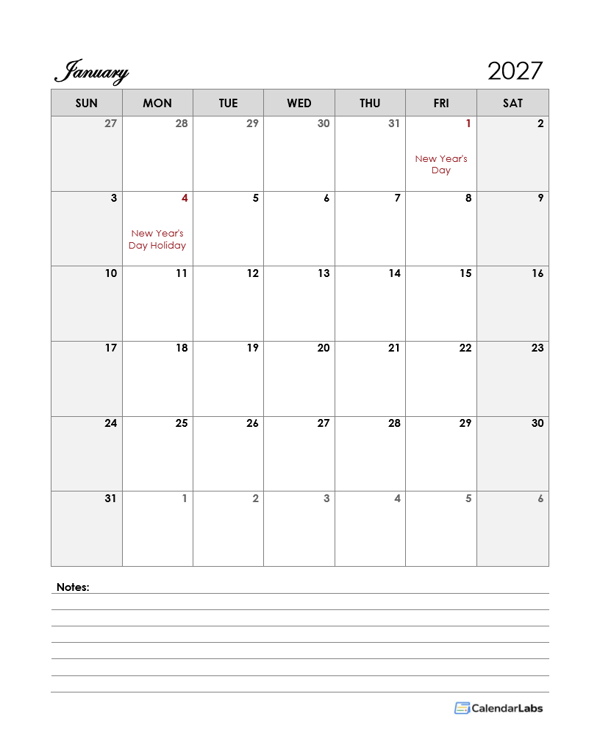 January 2027

| SUN | MON | TUE | WED | THU | FRI | SAT |
|---|---|---|---|---|---|---|
| 27 | 28 | 29 | 30 | 31 | 1 New Year's Day | 2 |
| 3 | 4 New Year's Day Holiday | 5 | 6 | 7 | 8 | 9 |
| 10 | 11 | 12 | 13 | 14 | 15 | 16 |
| 17 | 18 | 19 | 20 | 21 | 22 | 23 |
| 24 | 25 | 26 | 27 | 28 | 29 | 30 |
| 31 | 1 | 2 | 3 | 4 | 5 | 6 |

Notes:

CalendarLabs